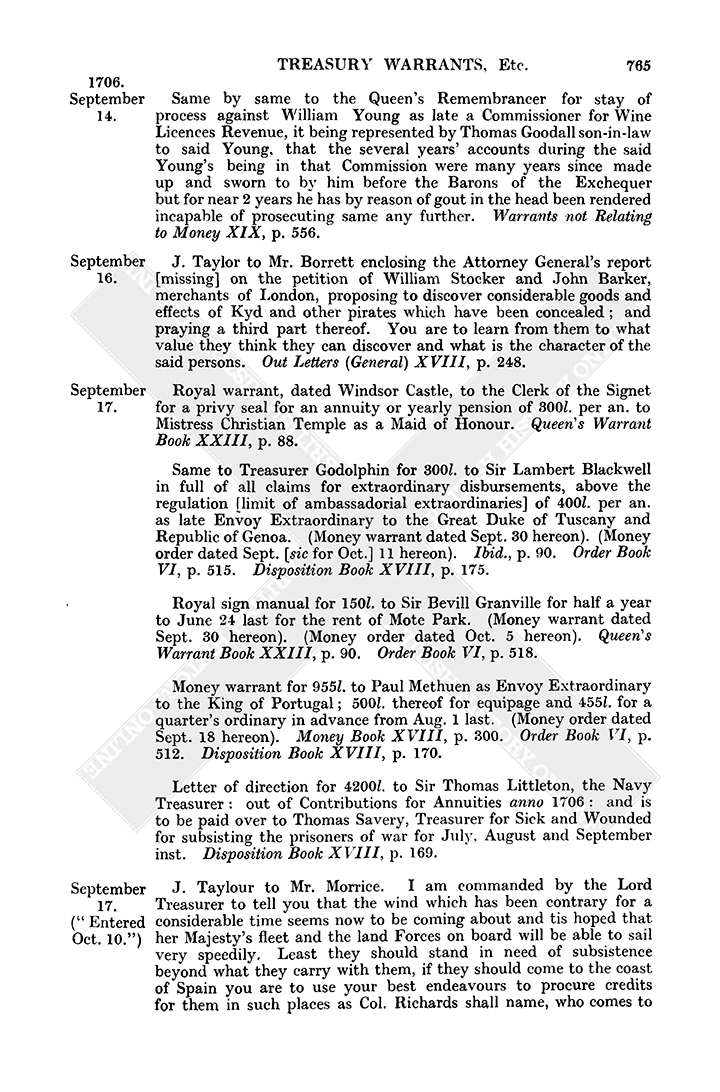 TREASURY WARRANTS, Etc. 765

1706. September 14.

Same by same to the Queen's Remembrancer for stay of process against William Young as late a Commissioner for Wine Licences Revenue, it being represented by Thomas Goodall son-in-law to said Young, that the several years' accounts during the said Young's being in that Commission were many years since made up and sworn to by him before the Barons of the Exchequer but for near 2 years he has by reason of gout in the head been rendered incapable of prosecuting same any further. Warrants not Relating to Money XIX, p. 556.

September 16.

J. Taylor to Mr. Borrett enclosing the Attorney General's report [missing] on the petition of William Stocker and John Barker, merchants of London, proposing to discover considerable goods and effects of Kyd and other pirates which have been concealed; and praying a third part thereof. You are to learn from them to what value they think they can discover and what is the character of the said persons. Out Letters (General) XVIII, p. 248.

September 17.

Royal warrant, dated Windsor Castle, to the Clerk of the Signet for a privy seal for an annuity or yearly pension of 300l. per an. to Mistress Christian Temple as a Maid of Honour. Queen's Warrant Book XXIII, p. 88.

Same to Treasurer Godolphin for 300l. to Sir Lambert Blackwell in full of all claims for extraordinary disbursements, above the regulation [limit of ambassadorial extraordinaries] of 400l. per an. as late Envoy Extraordinary to the Great Duke of Tuscany and Republic of Genoa. (Money warrant dated Sept. 30 hereon). (Money order dated Sept. [sic for Oct.] 11 hereon). Ibid., p. 90. Order Book VI, p. 515. Disposition Book XVIII, p. 175.

Royal sign manual for 150l. to Sir Bevill Granville for half a year to June 24 last for the rent of Mote Park. (Money warrant dated Sept. 30 hereon). (Money order dated Oct. 5 hereon). Queen's Warrant Book XXIII, p. 90. Order Book VI, p. 518.

Money warrant for 955l. to Paul Methuen as Envoy Extraordinary to the King of Portugal; 500l. thereof for equipage and 455l. for a quarter's ordinary in advance from Aug. 1 last. (Money order dated Sept. 18 hereon). Money Book XVIII, p. 300. Order Book VI, p. 512. Disposition Book XVIII, p. 170.

Letter of direction for 4200l. to Sir Thomas Littleton, the Navy Treasurer: out of Contributions for Annuities anno 1706: and is to be paid over to Thomas Savery, Treasurer for Sick and Wounded for subsisting the prisoners of war for July, August and September inst. Disposition Book XVIII, p. 169.

September 17. ("Entered Oct. 10.")

J. Taylour to Mr. Morrice. I am commanded by the Lord Treasurer to tell you that the wind which has been contrary for a considerable time seems now to be coming about and tis hoped that her Majesty's fleet and the land Forces on board will be able to sail very speedily. Least they should stand in need of subsistence beyond what they carry with them, if they should come to the coast of Spain you are to use your best endeavours to procure credits for them in such places as Col. Richards shall name, who comes to